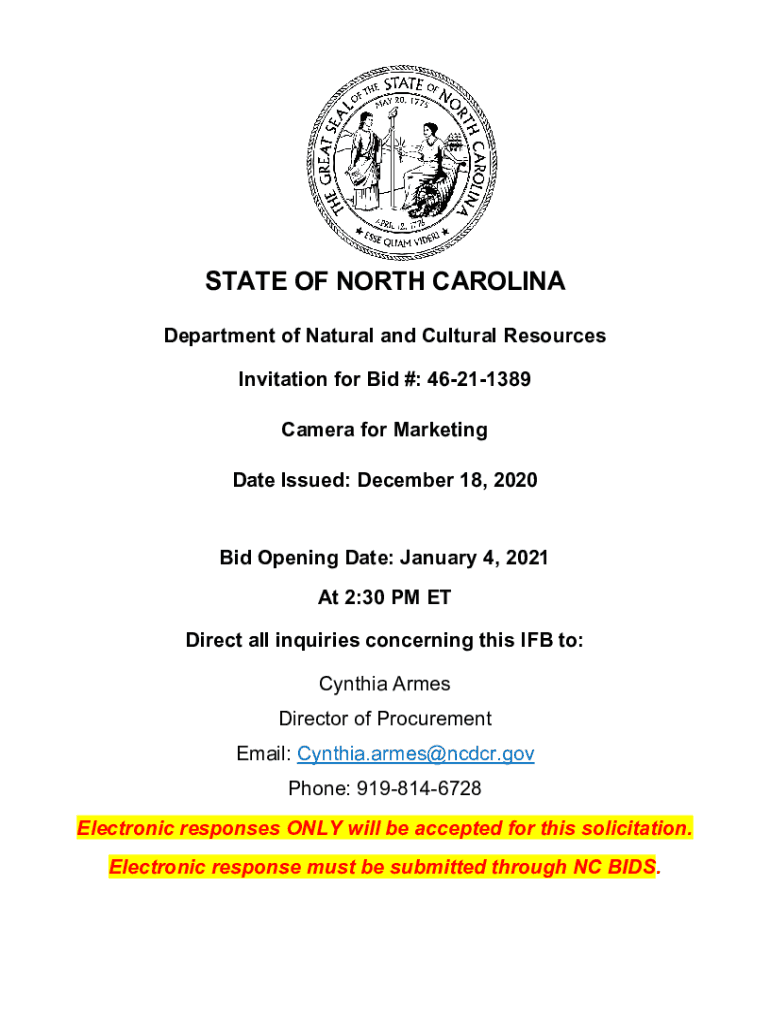 THE GREAT SEAL OF THE STATE OF NORTH CAROLINA
MAY 20, 1775
APRIL 12, 1776
ESSE QUAM VIDERI

STATE OF NORTH CAROLINA

Department of Natural and Cultural Resources

Invitation for Bid #: 46-21-1389

Camera for Marketing

Date Issued: December 18, 2020

Bid Opening Date: January 4, 2021

At 2:30 PM ET

Direct all inquiries concerning this IFB to:

Cynthia Armes

Director of Procurement

Email: Cynthia.armes@ncdcr.gov

Phone: 919-814-6728

Electronic responses ONLY will be accepted for this solicitation.

Electronic response must be submitted through NC BIDS.